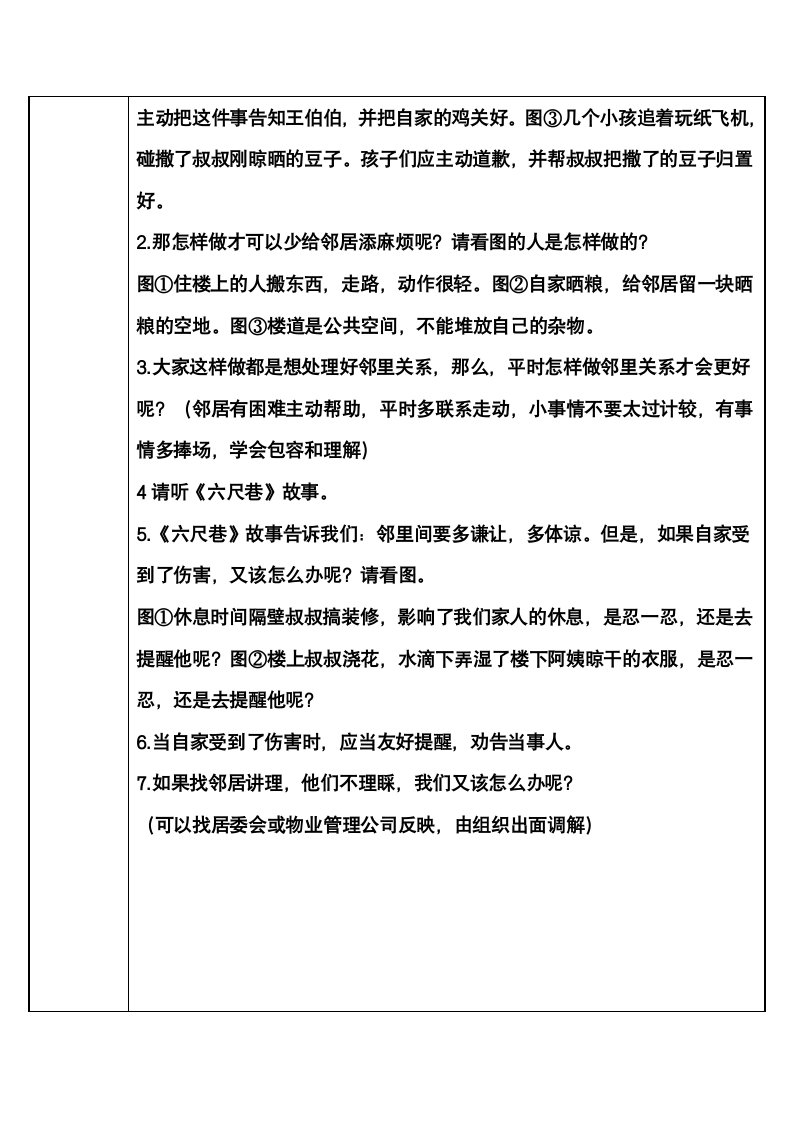 主动把这件事告知王伯伯，并把自家的鸡关好。图③几个小孩追着玩纸飞机，碰撒了叔叔刚晾晒的豆子。孩子们应主动道歉，并帮叔叔把撒了的豆子归置好。

2.那怎样做才可以少给邻居添麻烦呢？请看图的人是怎样做的？

图①住楼上的人搬东西，走路，动作很轻。图②自家晒粮，给邻居留一块晒粮的空地。图③楼道是公共空间，不能堆放自己的杂物。

3.大家这样做都是想处理好邻里关系，那么，平时怎样做邻里关系才会更好呢？（邻居有困难主动帮助，平时多联系走动，小事情不要太过计较，有事情多捧场，学会包容和理解）

4 请听《六尺巷》故事。

5.《六尺巷》故事告诉我们：邻里间要多谦让，多体谅。但是，如果自家受到了伤害，又该怎么办呢？请看图。

图①休息时间隔壁叔叔搞装修，影响了我们家人的休息，是忍一忍，还是去提醒他呢？图②楼上叔叔浇花，水滴下弄湿了楼下阿姨晾干的衣服，是忍一忍，还是去提醒他呢？

6.当自家受到了伤害时，应当友好提醒，劝告当事人。

7.如果找邻居讲理，他们不理睬，我们又该怎么办呢？

（可以找居委会或物业管理公司反映，由组织出面调解）